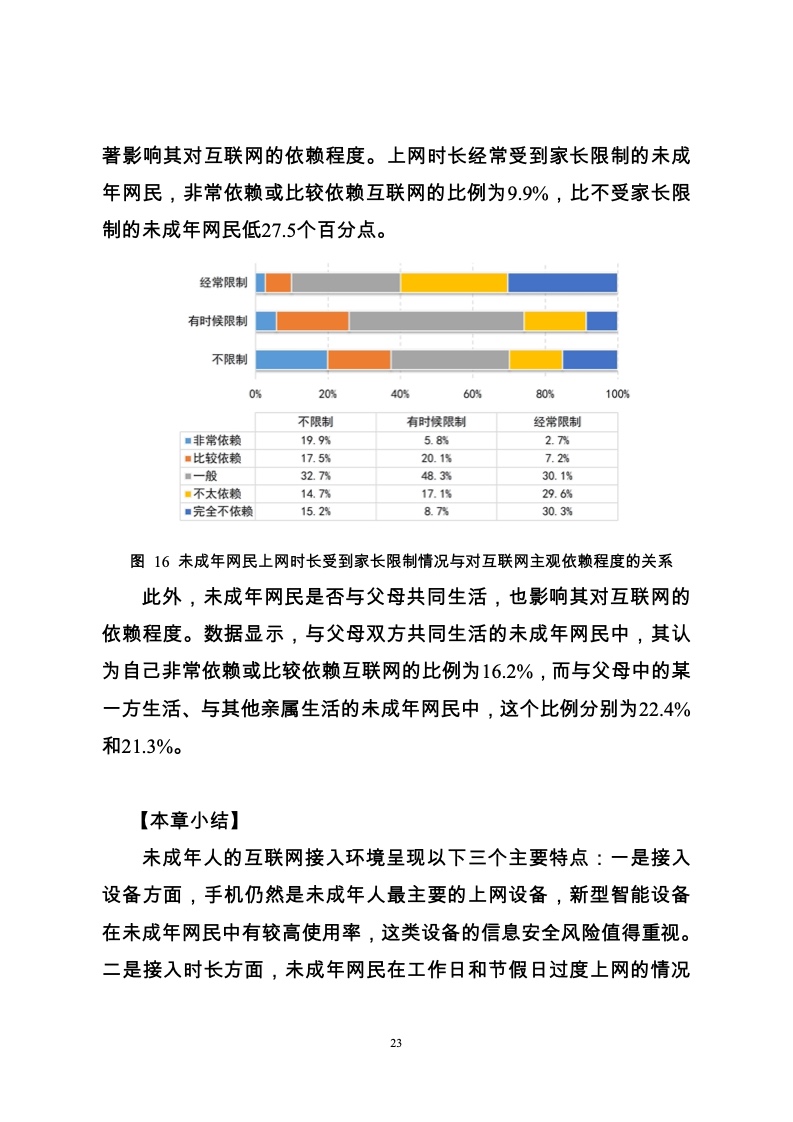 著影响其对互联网的依赖程度。上网时长经常受到家长限制的未成年网民，非常依赖或比较依赖互联网的比例为9.9%，比不受家长限制的未成年网民低27.5个百分点。

经常限制
有时候限制
不限制
0% 20% 40% 60% 80% 100%

| | 不限制 | 有时候限制 | 经常限制 |
|---|---|---|---|
| 非常依赖 | 19.9% | 5.8% | 2.7% |
| 比较依赖 | 17.5% | 20.1% | 7.2% |
| 一般 | 32.7% | 48.3% | 30.1% |
| 不太依赖 | 14.7% | 17.1% | 29.6% |
| 完全不依赖 | 15.2% | 8.7% | 30.3% |

图 16 未成年网民上网时长受到家长限制情况与对互联网主观依赖程度的关系

此外，未成年网民是否与父母共同生活，也影响其对互联网的依赖程度。数据显示，与父母双方共同生活的未成年网民中，其认为自己非常依赖或比较依赖互联网的比例为16.2%，而与父母中的某一方生活、与其他亲属生活的未成年网民中，这个比例分别为22.4%和21.3%。

【本章小结】

未成年人的互联网接入环境呈现以下三个主要特点：一是接入设备方面，手机仍然是未成年人最主要的上网设备，新型智能设备在未成年网民中有较高使用率，这类设备的信息安全风险值得重视。二是接入时长方面，未成年网民在工作日和节假日过度上网的情况

23